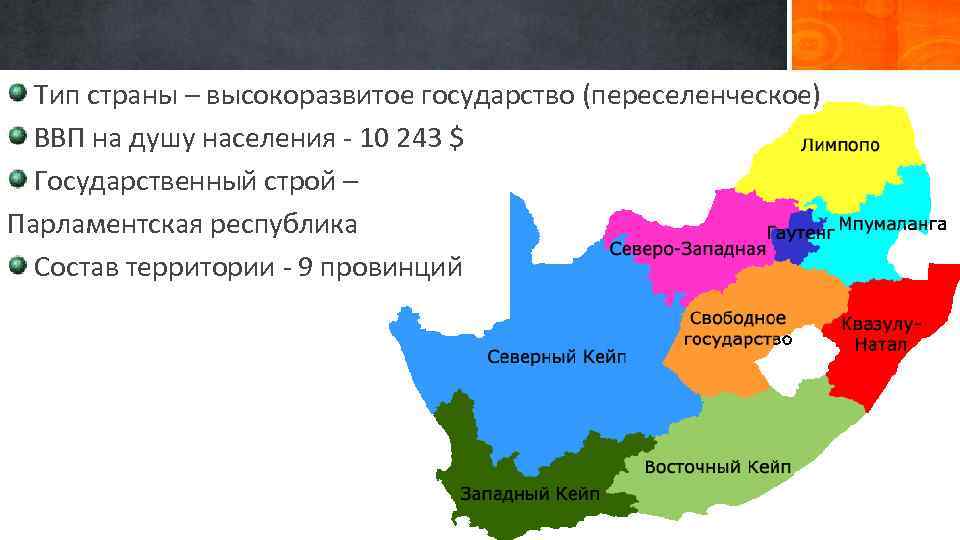 Тип страны – высокоразвитое государство (переселенческое)
ВВП на душу населения - 10 243 $
Государственный строй – Парламентская республика
Состав территории - 9 провинций

Лимпопо
Гаутенг
Мпумаланга
Северо-Западная
Свободное государство
Квазулу-Натал
Северный Кейп
Восточный Кейп
Западный Кейп